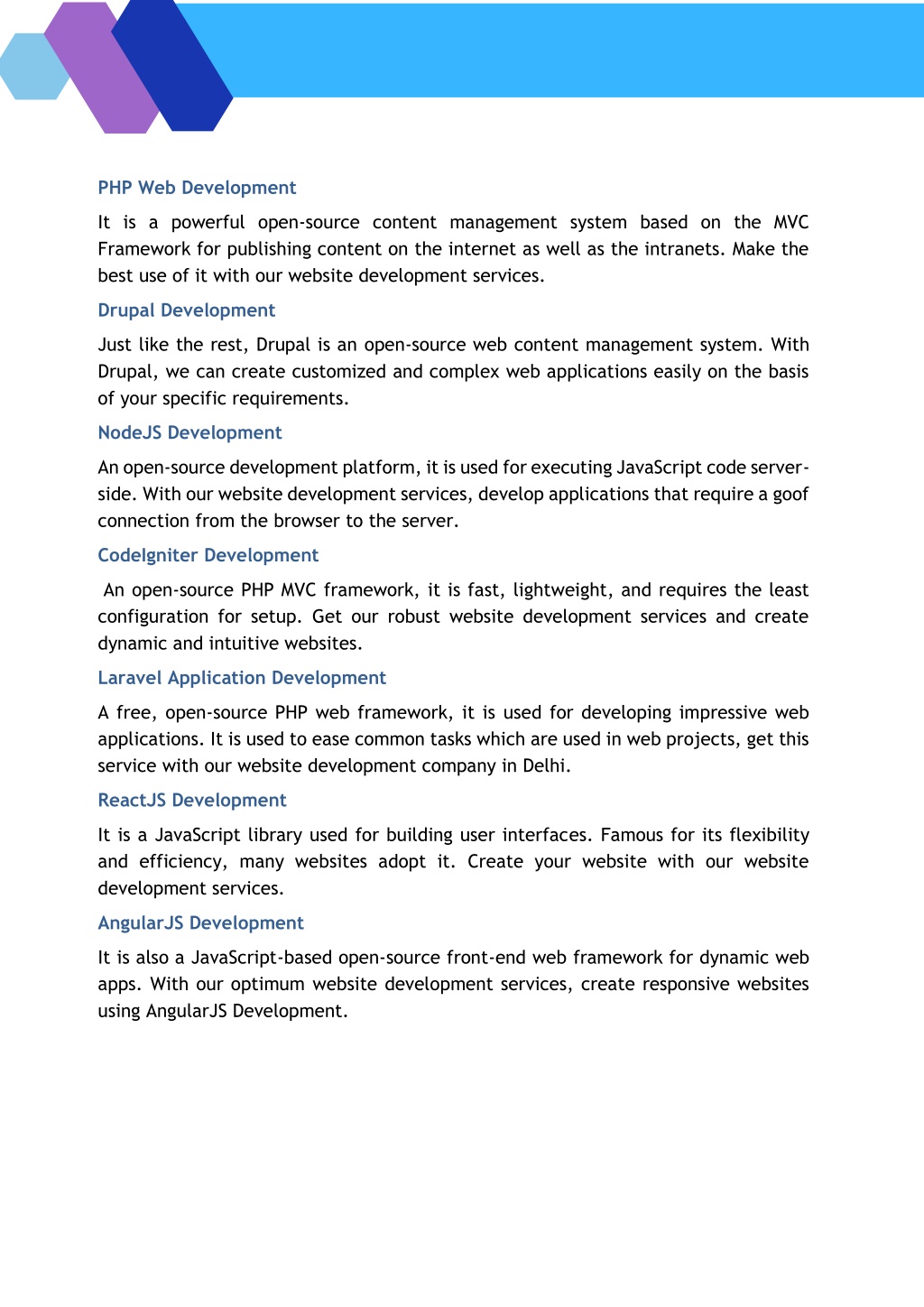 PHP Web Development

It is a powerful open-source content management system based on the MVC Framework for publishing content on the internet as well as the intranets. Make the best use of it with our website development services.

Drupal Development

Just like the rest, Drupal is an open-source web content management system. With Drupal, we can create customized and complex web applications easily on the basis of your specific requirements.

NodeJS Development

An open-source development platform, it is used for executing JavaScript code server-side. With our website development services, develop applications that require a goof connection from the browser to the server.

CodeIgniter Development

An open-source PHP MVC framework, it is fast, lightweight, and requires the least configuration for setup. Get our robust website development services and create dynamic and intuitive websites.

Laravel Application Development

A free, open-source PHP web framework, it is used for developing impressive web applications. It is used to ease common tasks which are used in web projects, get this service with our website development company in Delhi.

ReactJS Development

It is a JavaScript library used for building user interfaces. Famous for its flexibility and efficiency, many websites adopt it. Create your website with our website development services.

AngularJS Development

It is also a JavaScript-based open-source front-end web framework for dynamic web apps. With our optimum website development services, create responsive websites using AngularJS Development.